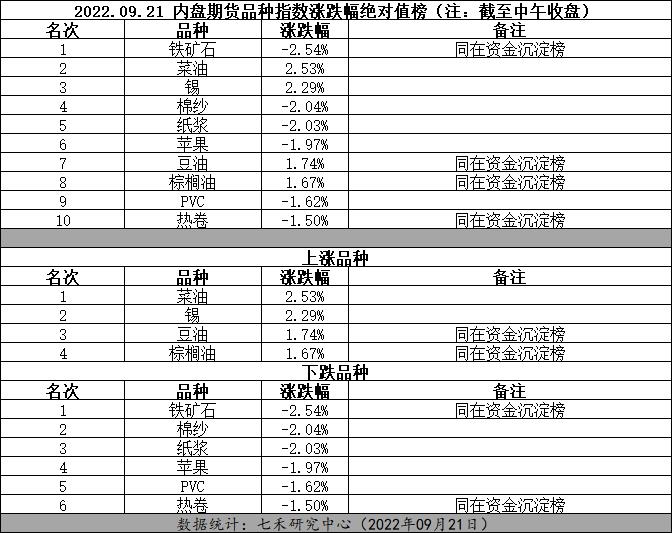 2022.09.21 内盘期货品种指数涨跌幅绝对值榜（注：截至中午收盘）

| 名次 | 品种 | 涨跌幅 | 备注 |
|---|---|---|---|
| 1 | 铁矿石 | -2.54% | 同在资金沉淀榜 |
| 2 | 菜油 | 2.53% | |
| 3 | 锡 | 2.29% | |
| 4 | 棉纱 | -2.04% | |
| 5 | 纸浆 | -2.03% | |
| 6 | 苹果 | -1.97% | |
| 7 | 豆油 | 1.74% | 同在资金沉淀榜 |
| 8 | 棕榈油 | 1.67% | 同在资金沉淀榜 |
| 9 | PVC | -1.62% | |
| 10 | 热卷 | -1.50% | 同在资金沉淀榜 |

上涨品种

| 名次 | 品种 | 涨跌幅 | 备注 |
|---|---|---|---|
| 1 | 菜油 | 2.53% | |
| 2 | 锡 | 2.29% | |
| 3 | 豆油 | 1.74% | 同在资金沉淀榜 |
| 4 | 棕榈油 | 1.67% | 同在资金沉淀榜 |

下跌品种

| 名次 | 品种 | 涨跌幅 | 备注 |
|---|---|---|---|
| 1 | 铁矿石 | -2.54% | 同在资金沉淀榜 |
| 2 | 棉纱 | -2.04% | |
| 3 | 纸浆 | -2.03% | |
| 4 | 苹果 | -1.97% | |
| 5 | PVC | -1.62% | |
| 6 | 热卷 | -1.50% | 同在资金沉淀榜 |

数据统计：七禾研究中心（2022年09月21日）